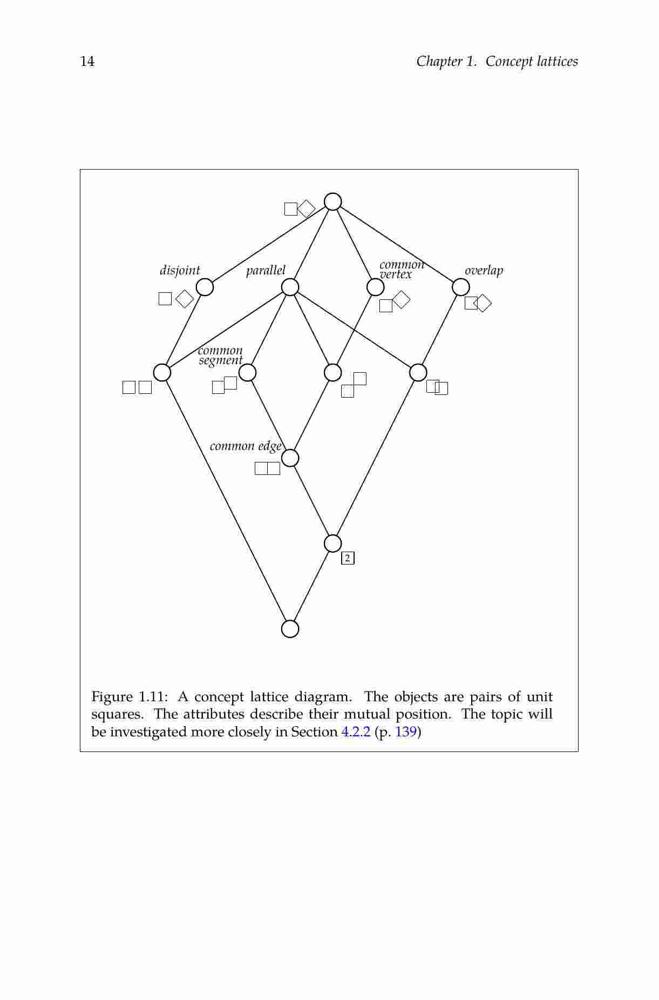 14

Chapter 1. Concept lattices

disjoint

parallel

common vertex

overlap

common segment

common edge

2

Figure 1.11: A concept lattice diagram. The objects are pairs of unit squares. The attributes describe their mutual position. The topic will be investigated more closely in Section 4.2.2 (p. 139)